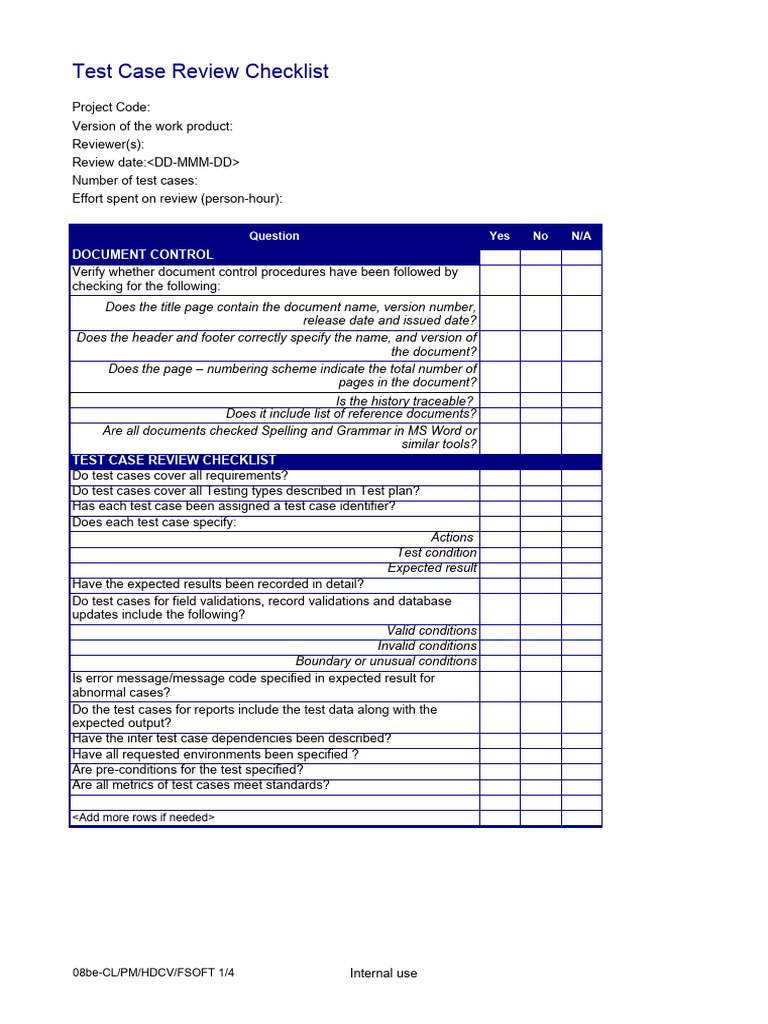 Test Case Review Checklist

Project Code:
Version of the work product:
Reviewer(s):
Review date:<DD-MMM-DD>
Number of test cases:
Effort spent on review (person-hour):

| Question | Yes | No | N/A |
|---|---|---|---|
| DOCUMENT CONTROL | | | |
| Verify whether document control procedures have been followed by checking for the following: | | | |
| Does the title page contain the document name, version number, release date and issued date? | | | |
| Does the header and footer correctly specify the name, and version of the document? | | | |
| Does the page – numbering scheme indicate the total number of pages in the document? | | | |
| Is the history traceable? | | | |
| Does it include list of reference documents? | | | |
| Are all documents checked Spelling and Grammar in MS Word or similar tools? | | | |
| TEST CASE REVIEW CHECKLIST | | | |
| Do test cases cover all requirements? | | | |
| Do test cases cover all Testing types described in Test plan? | | | |
| Has each test case been assigned a test case identifier? | | | |
| Does each test case specify: | | | |
| Actions | | | |
| Test condition | | | |
| Expected result | | | |
| Have the expected results been recorded in detail? | | | |
| Do test cases for field validations, record validations and database updates include the following? | | | |
| Valid conditions | | | |
| Invalid conditions | | | |
| Boundary or unusual conditions | | | |
| Is error message/message code specified in expected result for abnormal cases? | | | |
| Do the test cases for reports include the test data along with the expected output? | | | |
| Have the inter test case dependencies been described? | | | |
| Have all requested environments been specified ? | | | |
| Are pre-conditions for the test specified? | | | |
| Are all metrics of test cases meet standards? | | | |
| | | | |
| <Add more rows if needed> | | | |

08be-CL/PM/HDCV/FSOFT 1/4 Internal use